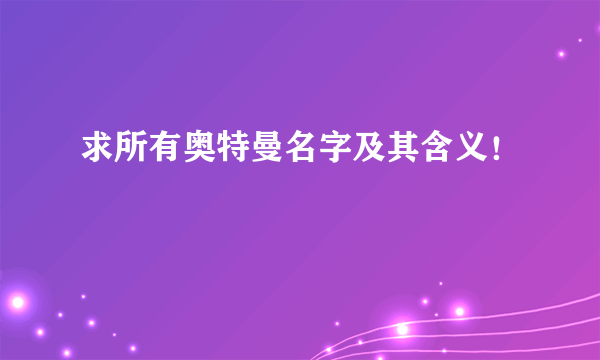 求所有奥特曼名字及其含义！